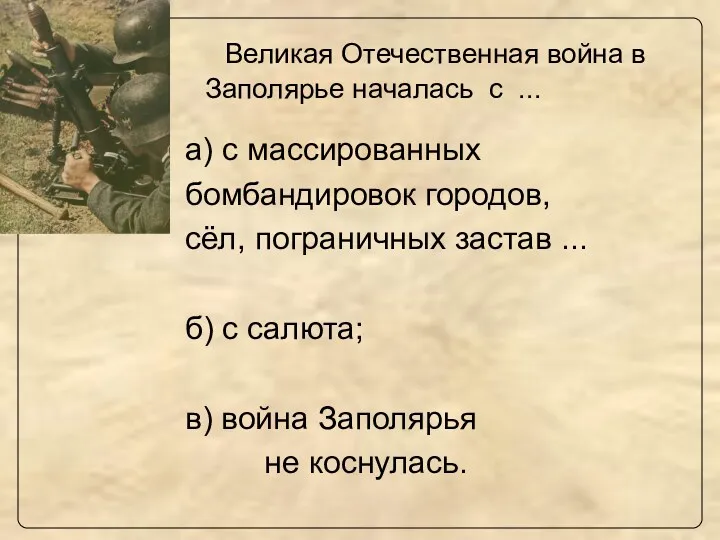 Великая Отечественная война в Заполярье началась с ...

а) с массированных бомбандировок городов, сёл, пограничных застав ...

б) с салюта;

в) война Заполярья не коснулась.